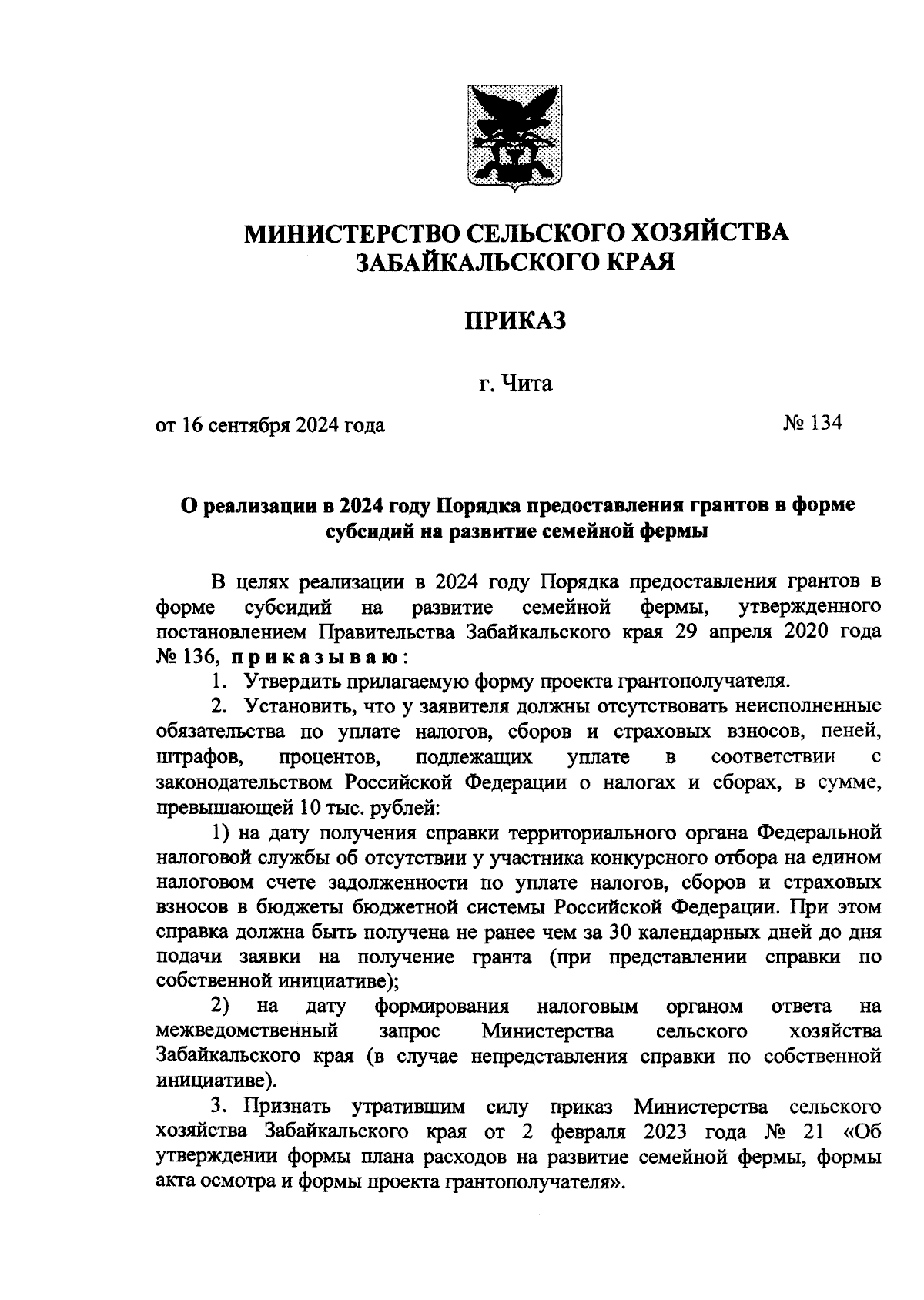 МИНИСТЕРСТВО СЕЛЬСКОГО ХОЗЯЙСТВА
ЗАБАЙКАЛЬСКОГО КРАЯ

ПРИКАЗ

г. Чита

от 16 сентября 2024 года № 134

О реализации в 2024 году Порядка предоставления грантов в форме субсидий на развитие семейной фермы

В целях реализации в 2024 году Порядка предоставления грантов в форме субсидий на развитие семейной фермы, утвержденного постановлением Правительства Забайкальского края 29 апреля 2020 года № 136, приказываю:

1. Утвердить прилагаемую форму проекта грантополучателя.

2. Установить, что у заявителя должны отсутствовать неисполненные обязательства по уплате налогов, сборов и страховых взносов, пеней, штрафов, процентов, подлежащих уплате в соответствии с законодательством Российской Федерации о налогах и сборах, в сумме, превышающей 10 тыс. рублей:

1) на дату получения справки территориального органа Федеральной налоговой службы об отсутствии у участника конкурсного отбора на едином налоговом счете задолженности по уплате налогов, сборов и страховых взносов в бюджеты бюджетной системы Российской Федерации. При этом справка должна быть получена не ранее чем за 30 календарных дней до дня подачи заявки на получение гранта (при представлении справки по собственной инициативе);

2) на дату формирования налоговым органом ответа на межведомственный запрос Министерства сельского хозяйства Забайкальского края (в случае непредставления справки по собственной инициативе).

3. Признать утратившим силу приказ Министерства сельского хозяйства Забайкальского края от 2 февраля 2023 года № 21 «Об утверждении формы плана расходов на развитие семейной фермы, формы акта осмотра и формы проекта грантополучателя».